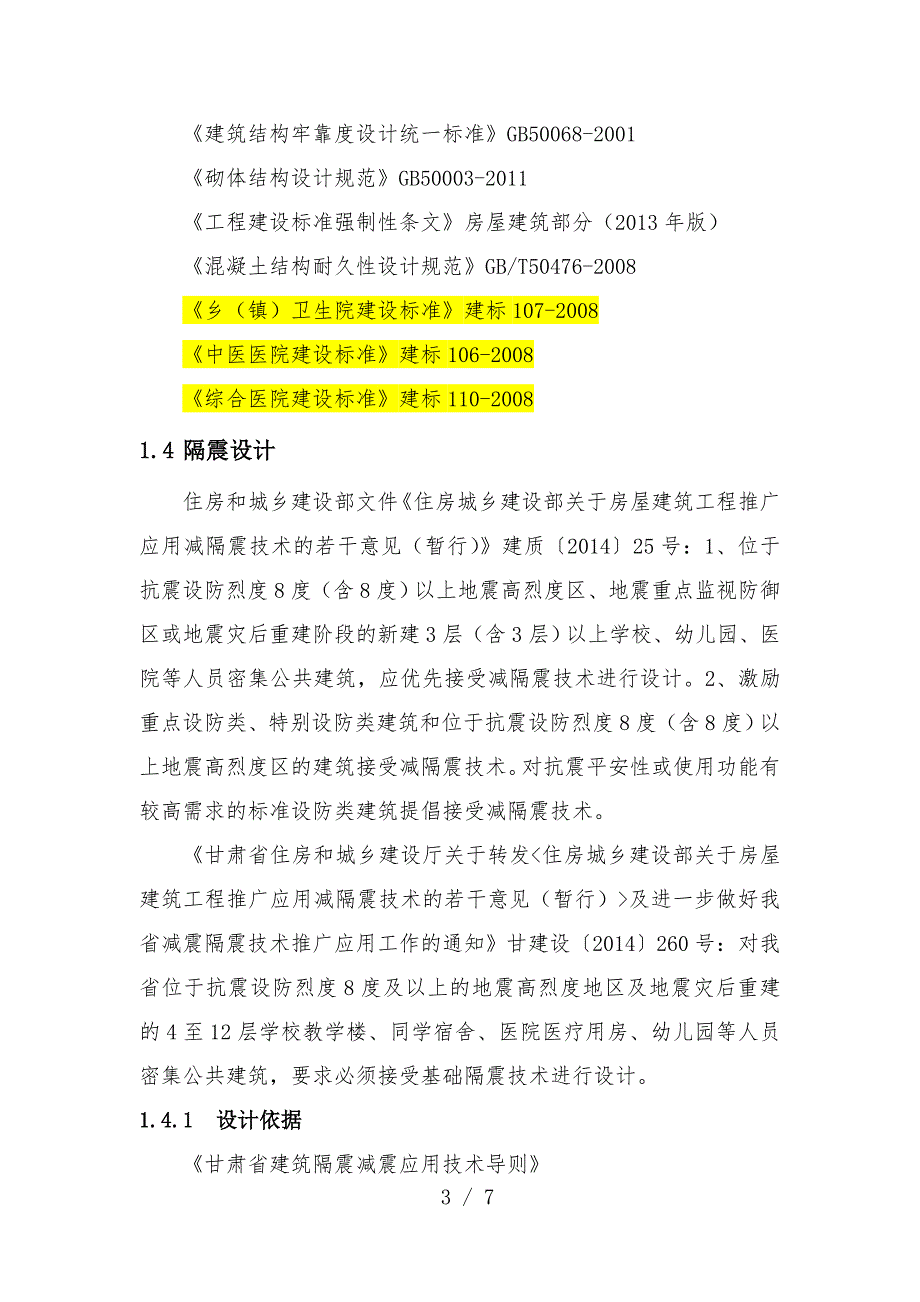 《建筑结构牢靠度设计统一标准》GB50068-2001

《砌体结构设计规范》GB50003-2011

《工程建设标准强制性条文》房屋建筑部分（2013 年版）

《混凝土结构耐久性设计规范》GB/T50476-2008

《乡（镇）卫生院建设标准》建标 107-2008

《中医医院建设标准》建标 106-2008

《综合医院建设标准》建标 110-2008

1.4 隔震设计

住房和城乡建设部文件《住房城乡建设部关于房屋建筑工程推广应用减隔震技术的若干意见（暂行）》建质〔2014〕25 号：1、位于抗震设防烈度 8 度（含 8 度）以上地震高烈度区、地震重点监视防御区或地震灾后重建阶段的新建 3 层（含 3 层）以上学校、幼儿园、医院等人员密集公共建筑，应优先接受减隔震技术进行设计。2、激励重点设防类、特别设防类建筑和位于抗震设防烈度 8 度（含 8 度）以上地震高烈度区的建筑接受减隔震技术。对抗震平安性或使用功能有较高需求的标准设防类建筑提倡接受减隔震技术。

《甘肃省住房和城乡建设厅关于转发<住房城乡建设部关于房屋建筑工程推广应用减隔震技术的若干意见（暂行）>及进一步做好我省减震隔震技术推广应用工作的通知》甘建设〔2014〕260 号：对我省位于抗震设防烈度 8 度及以上的地震高烈度地区及地震灾后重建的 4 至 12 层学校教学楼、同学宿舍、医院医疗用房、幼儿园等人员密集公共建筑，要求必须接受基础隔震技术进行设计。

1.4.1 设计依据

《甘肃省建筑隔震减震应用技术导则》

3 / 7